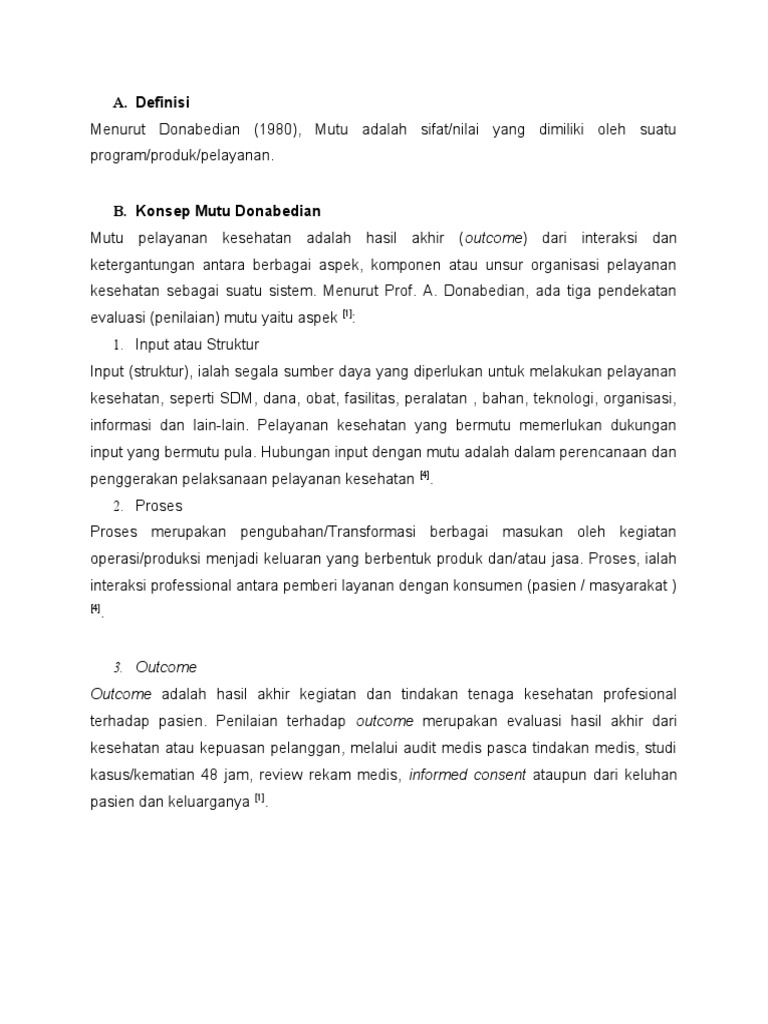 A. Definisi

Menurut Donabedian (1980), Mutu adalah sifat/nilai yang dimiliki oleh suatu program/produk/pelayanan.

B. Konsep Mutu Donabedian

Mutu pelayanan kesehatan adalah hasil akhir (outcome) dari interaksi dan ketergantungan antara berbagai aspek, komponen atau unsur organisasi pelayanan kesehatan sebagai suatu sistem. Menurut Prof. A. Donabedian, ada tiga pendekatan evaluasi (penilaian) mutu yaitu aspek [1]:

1. Input atau Struktur

Input (struktur), ialah segala sumber daya yang diperlukan untuk melakukan pelayanan kesehatan, seperti SDM, dana, obat, fasilitas, peralatan , bahan, teknologi, organisasi, informasi dan lain-lain. Pelayanan kesehatan yang bermutu memerlukan dukungan input yang bermutu pula. Hubungan input dengan mutu adalah dalam perencanaan dan penggerakan pelaksanaan pelayanan kesehatan [4].

2. Proses

Proses merupakan pengubahan/Transformasi berbagai masukan oleh kegiatan operasi/produksi menjadi keluaran yang berbentuk produk dan/atau jasa. Proses, ialah interaksi professional antara pemberi layanan dengan konsumen (pasien / masyarakat ) [4].

3. Outcome

Outcome adalah hasil akhir kegiatan dan tindakan tenaga kesehatan profesional terhadap pasien. Penilaian terhadap outcome merupakan evaluasi hasil akhir dari kesehatan atau kepuasan pelanggan, melalui audit medis pasca tindakan medis, studi kasus/kematian 48 jam, review rekam medis, informed consent ataupun dari keluhan pasien dan keluarganya [1].